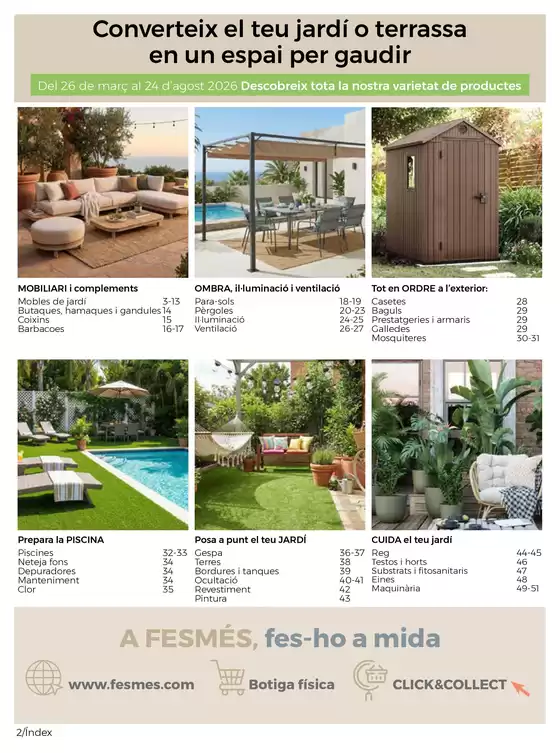 Converteix el teu jardí o terrassa en un espai per gaudir

Del 26 de març al 24 d'agost 2026 Descobreix tota la nostra varietat de productes

MOBILIARI i complements

| | |
|---|---|
| Mobles de jardí | 3-13 |
| Butaques, hamaques i gandules | 14 |
| Coixins | 15 |
| Barbacoes | 16-17 |

OMBRA, il·luminació i ventilació

| | |
|---|---|
| Para-sols | 18-19 |
| Pèrgoles | 20-23 |
| Il·luminació | 24-25 |
| Ventilació | 26-27 |

Tot en ORDRE a l'exterior:

| | |
|---|---|
| Casetes | 28 |
| Baguls | 29 |
| Prestatgeries i armaris | 29 |
| Galledes | 29 |
| Mosquiteres | 30-31 |

Prepara la PISCINA

| | |
|---|---|
| Piscines | 32-33 |
| Neteja fons | 34 |
| Depuradores | 34 |
| Manteniment | 34 |
| Clor | 35 |

Posa a punt el teu JARDÍ

| | |
|---|---|
| Gespa | 36-37 |
| Terres | 38 |
| Bordures i tanques | 39 |
| Ocultació | 40-41 |
| Revestiment | 42 |
| Pintura | 43 |

CUIDA el teu jardí

| | |
|---|---|
| Reg | 44-45 |
| Testos i horts | 46 |
| Substrats i fitosanitaris | 47 |
| Eines | 48 |
| Maquinària | 49-51 |

A FESMÉS, fes-ho a mida

www.fesmes.com Botiga física CLICK&COLLECT

2/Índex